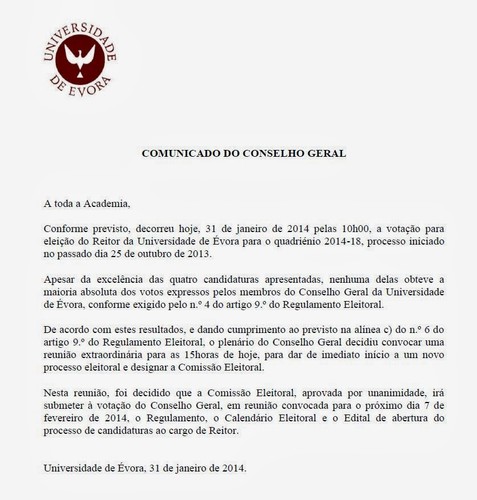 UNIVERSIDADE DE EVORA

COMUNICADO DO CONSELHO GERAL

A toda a Academia,

Conforme previsto, decorreu hoje, 31 de janeiro de 2014 pelas 10h00, a votação para eleição do Reitor da Universidade de Évora para o quadriénio 2014-18, processo iniciado no passado dia 25 de outubro de 2013.

Apesar da excelência das quatro candidaturas apresentadas, nenhuma delas obteve a maioria absoluta dos votos expressos pelos membros do Conselho Geral da Universidade de Évora, conforme exigido pelo n.º 4 do artigo 9.º do Regulamento Eleitoral.

De acordo com estes resultados, e dando cumprimento ao previsto na alínea c) do n.º 6 do artigo 9.º do Regulamento Eleitoral, o plenário do Conselho Geral decidiu convocar uma reunião extraordinária para as 15horas de hoje, para dar de imediato início a um novo processo eleitoral e designar a Comissão Eleitoral.

Nesta reunião, foi decidido que a Comissão Eleitoral, aprovada por unanimidade, irá submeter à votação do Conselho Geral, em reunião convocada para o próximo dia 7 de fevereiro de 2014, o Regulamento, o Calendário Eleitoral e o Edital de abertura do processo de candidaturas ao cargo de Reitor.

Universidade de Évora, 31 de janeiro de 2014.